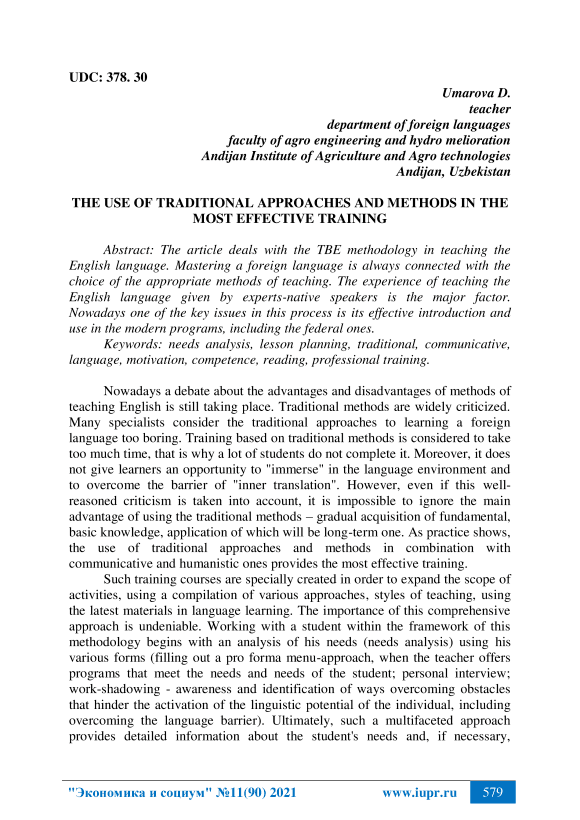 UDC: 378. 30

Umarova D.
teacher
department of foreign languages
faculty of agro engineering and hydro melioration
Andijan Institute of Agriculture and Agro technologies
Andijan, Uzbekistan

THE USE OF TRADITIONAL APPROACHES AND METHODS IN THE MOST EFFECTIVE TRAINING

Abstract: The article deals with the TBE methodology in teaching the English language. Mastering a foreign language is always connected with the choice of the appropriate methods of teaching. The experience of teaching the English language given by experts-native speakers is the major factor. Nowadays one of the key issues in this process is its effective introduction and use in the modern programs, including the federal ones.

Keywords: needs analysis, lesson planning, traditional, communicative, language, motivation, competence, reading, professional training.

Nowadays a debate about the advantages and disadvantages of methods of teaching English is still taking place. Traditional methods are widely criticized. Many specialists consider the traditional approaches to learning a foreign language too boring. Training based on traditional methods is considered to take too much time, that is why a lot of students do not complete it. Moreover, it does not give learners an opportunity to "immerse" in the language environment and to overcome the barrier of "inner translation". However, even if this well-reasoned criticism is taken into account, it is impossible to ignore the main advantage of using the traditional methods – gradual acquisition of fundamental, basic knowledge, application of which will be long-term one. As practice shows, the use of traditional approaches and methods in combination with communicative and humanistic ones provides the most effective training.

Such training courses are specially created in order to expand the scope of activities, using a compilation of various approaches, styles of teaching, using the latest materials in language learning. The importance of this comprehensive approach is undeniable. Working with a student within the framework of this methodology begins with an analysis of his needs (needs analysis) using his various forms (filling out a pro forma menu-approach, when the teacher offers programs that meet the needs and needs of the student; personal interview; work-shadowing - awareness and identification of ways overcoming obstacles that hinder the activation of the linguistic potential of the individual, including overcoming the language barrier). Ultimately, such a multifaceted approach provides detailed information about the student's needs and, if necessary,

"Экономика и социум" №11(90) 2021 www.iupr.ru 579